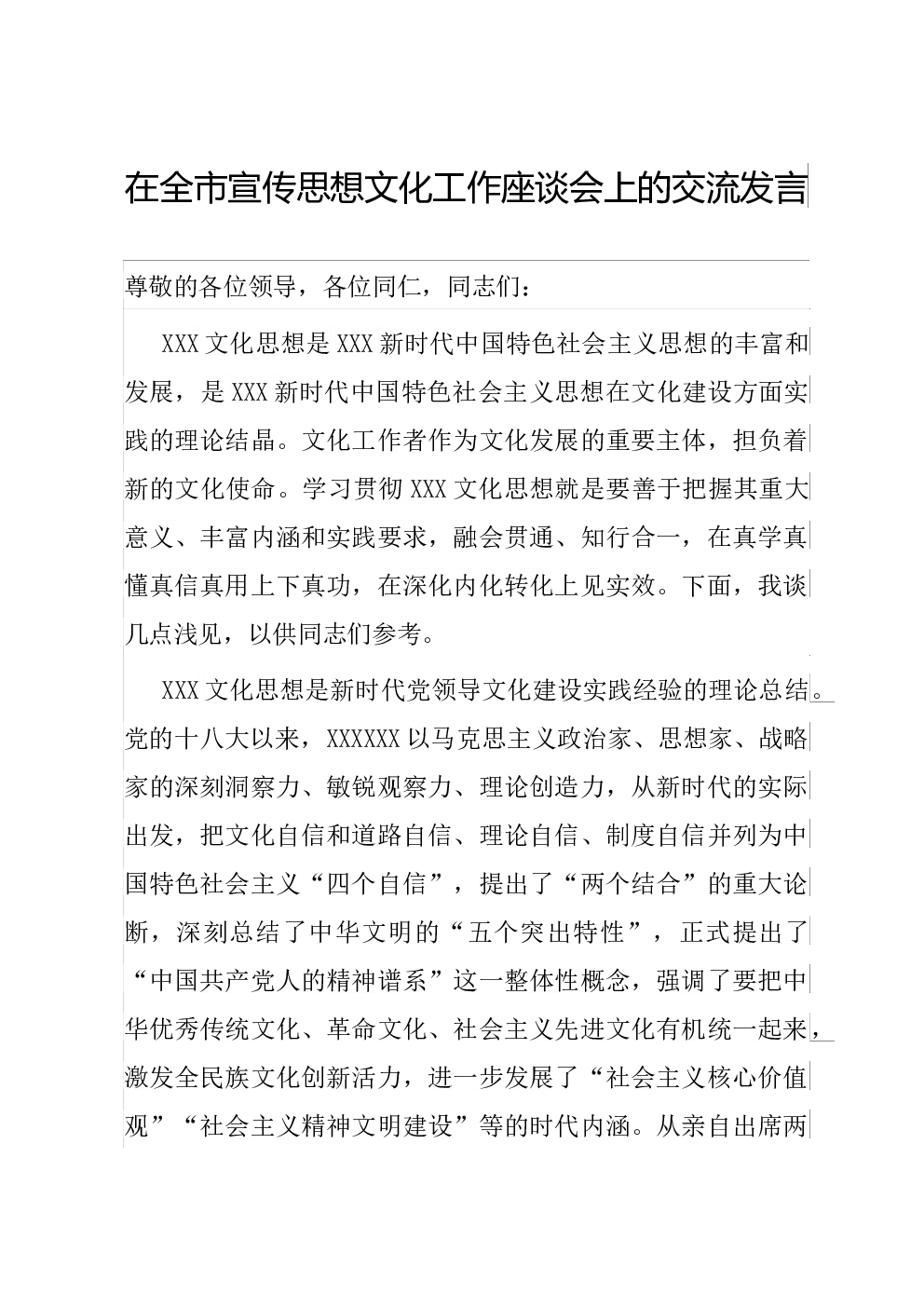 在全市宣传思想文化工作座谈会上的交流发言

尊敬的各位领导，各位同仁，同志们：

XXX文化思想是XXX新时代中国特色社会主义思想的丰富和发展，是XXX新时代中国特色社会主义思想在文化建设方面实践的理论结晶。文化工作者作为文化发展的重要主体，担负着新的文化使命。学习贯彻XXX文化思想就是要善于把握其重大意义、丰富内涵和实践要求，融会贯通、知行合一，在真学真懂真信真用上下真功，在深化内化转化上见实效。下面，我谈几点浅见，以供同志们参考。

XXX文化思想是新时代党领导文化建设实践经验的理论总结。党的十八大以来，XXXXXX以马克思主义政治家、思想家、战略家的深刻洞察力、敏锐观察力、理论创造力，从新时代的实际出发，把文化自信和道路自信、理论自信、制度自信并列为中国特色社会主义“四个自信”，提出了“两个结合”的重大论断，深刻总结了中华文明的“五个突出特性”，正式提出了“中国共产党人的精神谱系”这一整体性概念，强调了要把中华优秀传统文化、革命文化、社会主义先进文化有机统一起来，激发全民族文化创新活力，进一步发展了“社会主义核心价值观”“社会主义精神文明建设”等的时代内涵。从亲自出席两